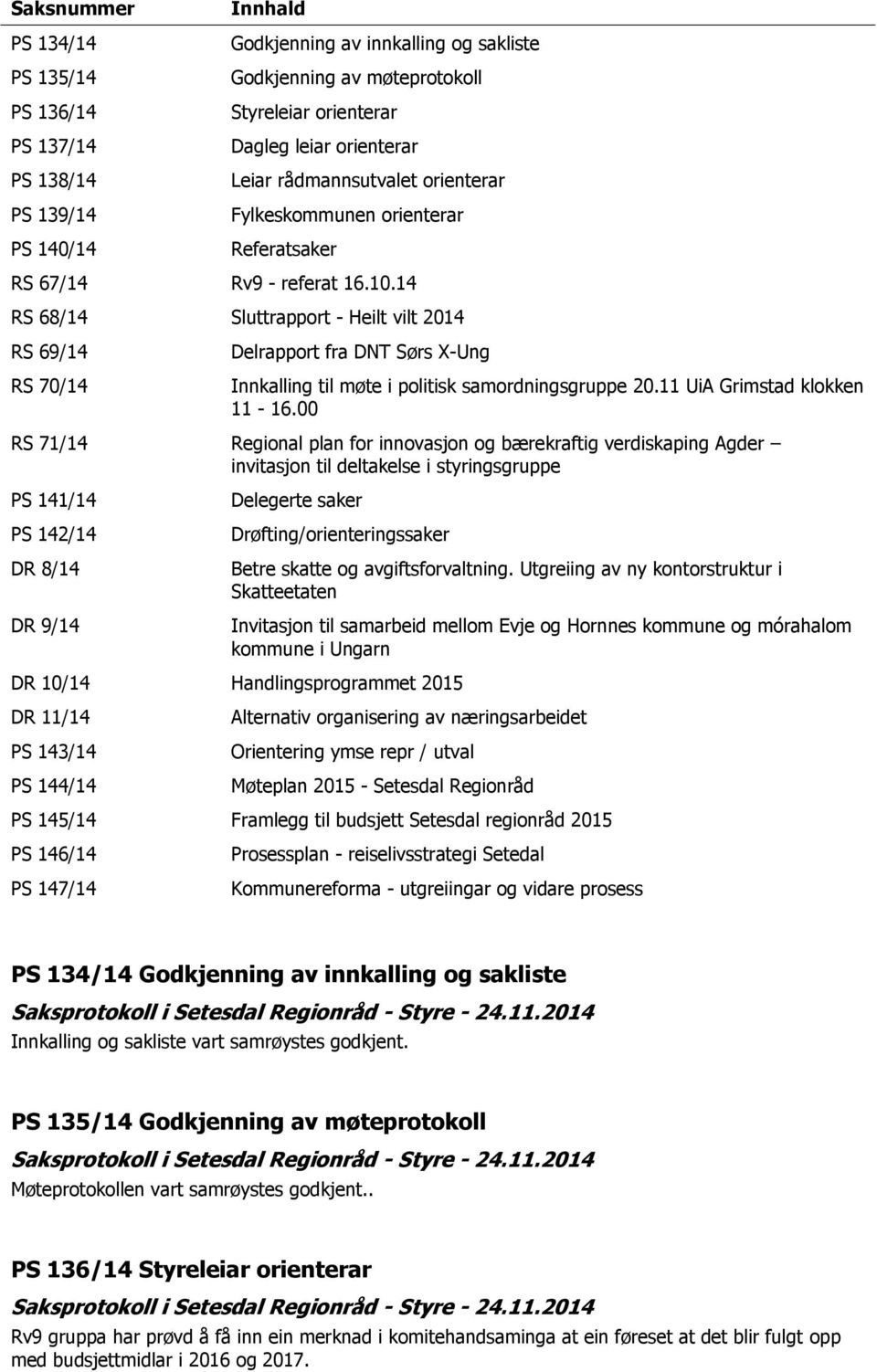 | Saksnummer | Innhald |
|---|---|
| PS 134/14 | Godkjenning av innkalling og sakliste |
| PS 135/14 | Godkjenning av møteprotokoll |
| PS 136/14 | Styreleiar orienterar |
| PS 137/14 | Dagleg leiar orienterar |
| PS 138/14 | Leiar rådmannsutvalet orienterar |
| PS 139/14 | Fylkeskommunen orienterar |
| PS 140/14 | Referatsaker |
| RS 67/14 | Rv9 - referat 16.10.14 |
| RS 68/14 | Sluttrapport - Heilt vilt 2014 |
| RS 69/14 | Delrapport fra DNT Sørs X-Ung |
| RS 70/14 | Innkalling til møte i politisk samordningsgruppe 20.11 UiA Grimstad klokken 11 - 16.00 |
| RS 71/14 | Regional plan for innovasjon og bærekraftig verdiskaping Agder – invitasjon til deltakelse i styringsgruppe |
| PS 141/14 | Delegerte saker |
| PS 142/14 | Drøfting/orienteringssaker |
| DR 8/14 | Betre skatte og avgiftsforvaltning. Utgreiing av ny kontorstruktur i Skatteetaten |
| DR 9/14 | Invitasjon til samarbeid mellom Evje og Hornnes kommune og mórahalom kommune i Ungarn |
| DR 10/14 | Handlingsprogrammet 2015 |
| DR 11/14 | Alternativ organisering av næringsarbeidet |
| PS 143/14 | Orientering ymse repr / utval |
| PS 144/14 | Møteplan 2015 - Setesdal Regionråd |
| PS 145/14 | Framlegg til budsjett Setesdal regionråd 2015 |
| PS 146/14 | Prosessplan - reiselivsstrategi Setedal |
| PS 147/14 | Kommunereforma - utgreiingar og vidare prosess |

PS 134/14 Godkjenning av innkalling og sakliste

Saksprotokoll i Setesdal Regionråd - Styre - 24.11.2014
Innkalling og sakliste vart samrøystes godkjent.

PS 135/14 Godkjenning av møteprotokoll

Saksprotokoll i Setesdal Regionråd - Styre - 24.11.2014
Møteprotokollen vart samrøystes godkjent..

PS 136/14 Styreleiar orienterar

Saksprotokoll i Setesdal Regionråd - Styre - 24.11.2014
Rv9 gruppa har prøvd å få inn ein merknad i komitehandsaminga at ein føreset at det blir fulgt opp med budsjettmidlar i 2016 og 2017.